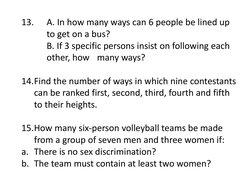 13. A. In how many ways can 6 people be lined up to get on a bus?
B. If 3 specific persons insist on following each other, how many ways?

14. Find the number of ways in which nine contestants can be ranked first, second, third, fourth and fifth to their heights.

15. How many six-person volleyball teams be made from a group of seven men and three women if:
a. There is no sex discrimination?
b. The team must contain at least two women?